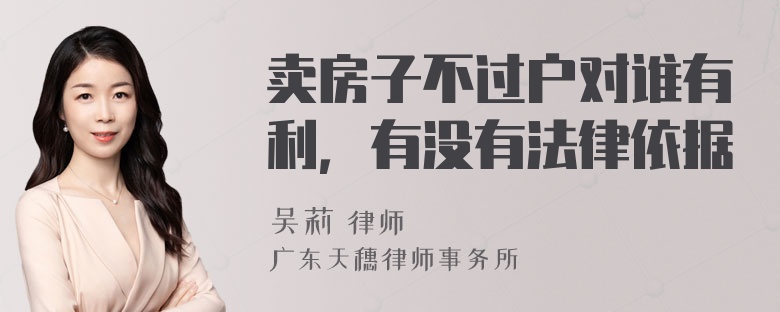 卖房子不过户对谁有利，有没有法律依据

吴莉 律师

广东天穗律师事务所